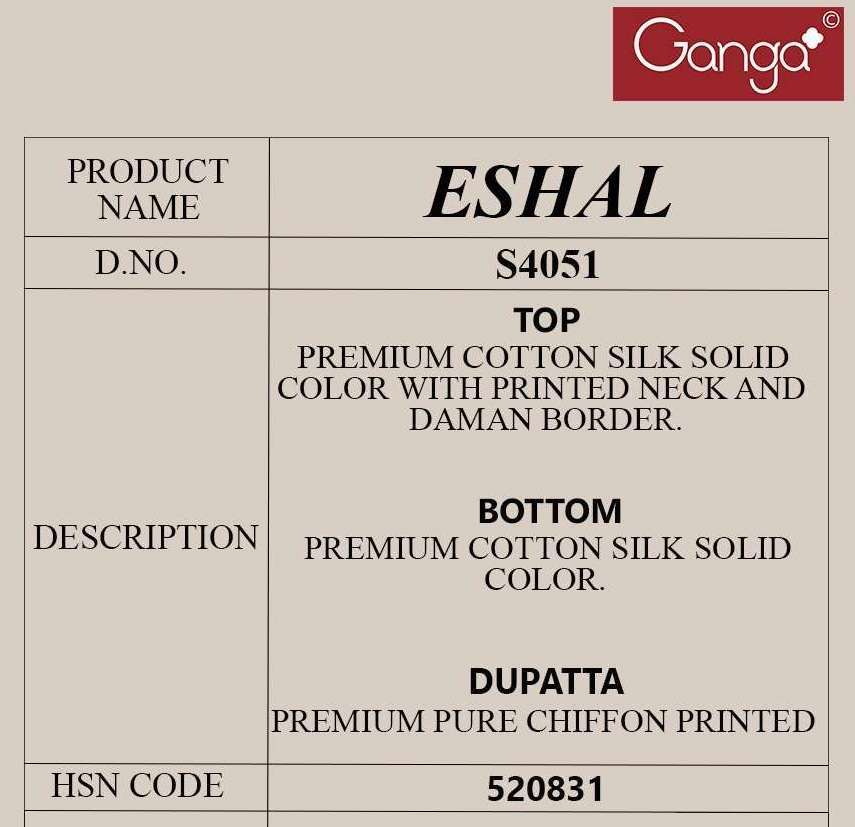 Ganga©

| PRODUCT NAME | ESHAL |
|---|---|
| D.NO. | S4051 |
| DESCRIPTION | TOP PREMIUM COTTON SILK SOLID COLOR WITH PRINTED NECK AND DAMAN BORDER. BOTTOM PREMIUM COTTON SILK SOLID COLOR. DUPATTA PREMIUM PURE CHIFFON PRINTED |
| HSN CODE | 520831 |